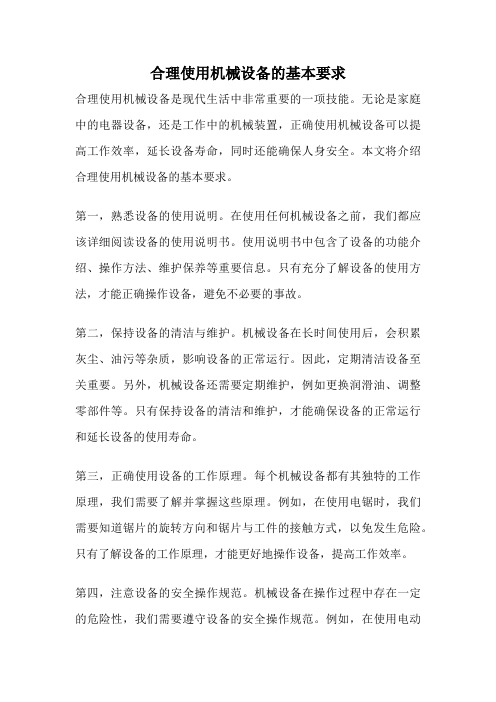 合理使用机械设备的基本要求

合理使用机械设备是现代生活中非常重要的一项技能。无论是家庭中的电器设备，还是工作中的机械装置，正确使用机械设备可以提高工作效率，延长设备寿命，同时还能确保人身安全。本文将介绍合理使用机械设备的基本要求。

第一，熟悉设备的使用说明。在使用任何机械设备之前，我们都应该详细阅读设备的使用说明书。使用说明书中包含了设备的功能介绍、操作方法、维护保养等重要信息。只有充分了解设备的使用方法，才能正确操作设备，避免不必要的事故。

第二，保持设备的清洁与维护。机械设备在长时间使用后，会积累灰尘、油污等杂质，影响设备的正常运行。因此，定期清洁设备至关重要。另外，机械设备还需要定期维护，例如更换润滑油、调整零部件等。只有保持设备的清洁和维护，才能确保设备的正常运行和延长设备的使用寿命。

第三，正确使用设备的工作原理。每个机械设备都有其独特的工作原理，我们需要了解并掌握这些原理。例如，在使用电锯时，我们需要知道锯片的旋转方向和锯片与工件的接触方式，以免发生危险。只有了解设备的工作原理，才能更好地操作设备，提高工作效率。

第四，注意设备的安全操作规范。机械设备在操作过程中存在一定的危险性，我们需要遵守设备的安全操作规范。例如，在使用电动